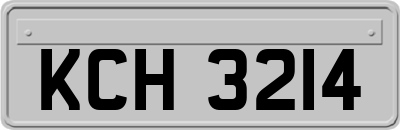 KCH 3214